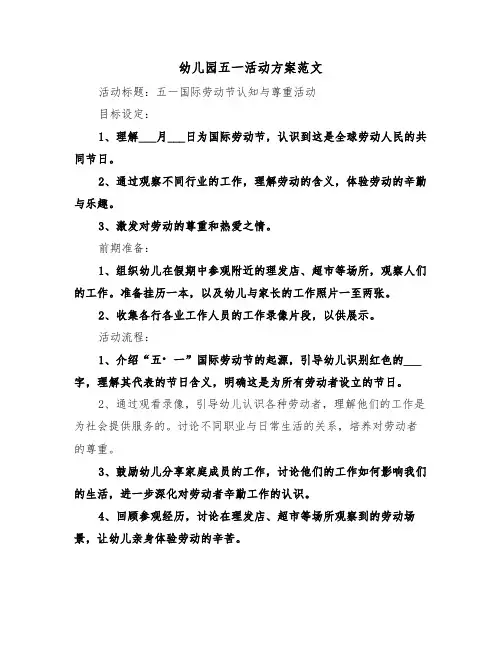 幼儿园五一活动方案范文

活动标题：五一国际劳动节认知与尊重活动

目标设定：

1、理解___月___日为国际劳动节，认识到这是全球劳动人民的共同节日。

2、通过观察不同行业的工作，理解劳动的含义，体验劳动的辛勤与乐趣。

3、激发对劳动的尊重和热爱之情。

前期准备：

1、组织幼儿在假期中参观附近的理发店、超市等场所，观察人们的工作。准备挂历一本，以及幼儿与家长的工作照片一至两张。

2、收集各行各业工作人员的工作录像片段，以供展示。

活动流程：

1、介绍“五·一”国际劳动节的起源，引导幼儿识别红色的___字，理解其代表的节日含义，明确这是为所有劳动者设立的节日。

2、通过观看录像，引导幼儿认识各种劳动者，理解他们的工作是为社会提供服务的。讨论不同职业与日常生活的关系，培养对劳动者的尊重。

3、鼓励幼儿分享家庭成员的工作，讨论他们的工作如何影响我们的生活，进一步深化对劳动者辛勤工作的认识。

4、回顾参观经历，讨论在理发店、超市等场所观察到的劳动场景，让幼儿亲身体验劳动的辛苦。